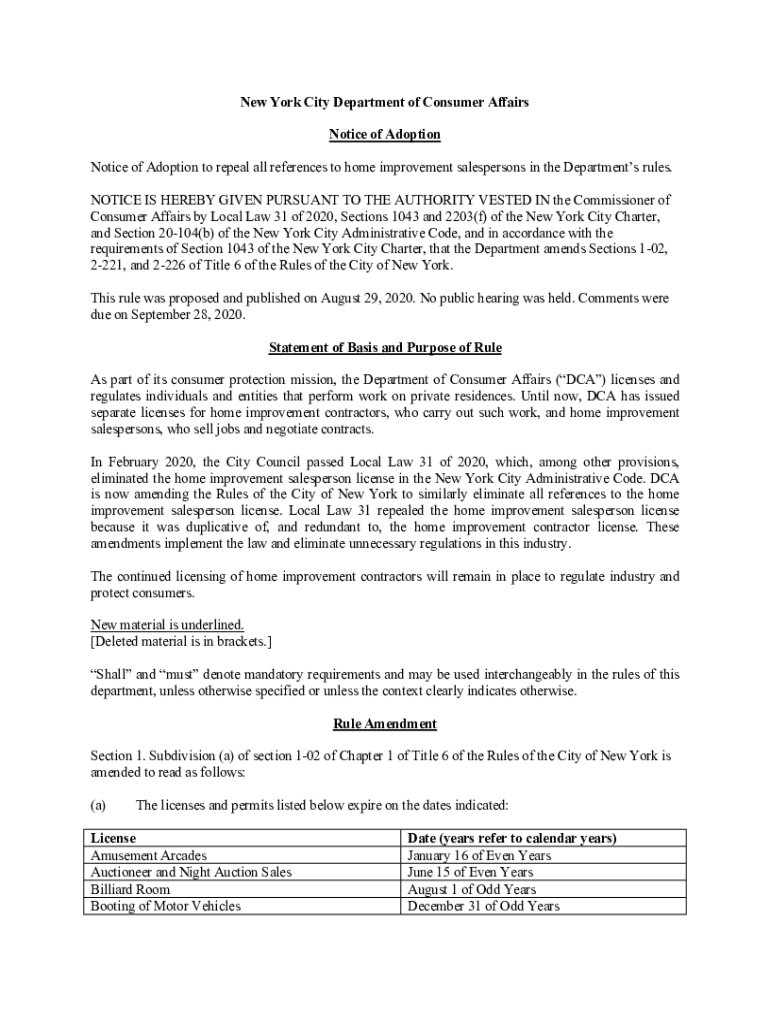 New York City Department of Consumer Affairs

Notice of Adoption

Notice of Adoption to repeal all references to home improvement salespersons in the Department's rules.

NOTICE IS HEREBY GIVEN PURSUANT TO THE AUTHORITY VESTED IN the Commissioner of Consumer Affairs by Local Law 31 of 2020, Sections 1043 and 2203(f) of the New York City Charter, and Section 20-104(b) of the New York City Administrative Code, and in accordance with the requirements of Section 1043 of the New York City Charter, that the Department amends Sections 1-02, 2-221, and 2-226 of Title 6 of the Rules of the City of New York.

This rule was proposed and published on August 29, 2020. No public hearing was held. Comments were due on September 28, 2020.

Statement of Basis and Purpose of Rule

As part of its consumer protection mission, the Department of Consumer Affairs ("DCA") licenses and regulates individuals and entities that perform work on private residences. Until now, DCA has issued separate licenses for home improvement contractors, who carry out such work, and home improvement salespersons, who sell jobs and negotiate contracts.

In February 2020, the City Council passed Local Law 31 of 2020, which, among other provisions, eliminated the home improvement salesperson license in the New York City Administrative Code. DCA is now amending the Rules of the City of New York to similarly eliminate all references to the home improvement salesperson license. Local Law 31 repealed the home improvement salesperson license because it was duplicative of, and redundant to, the home improvement contractor license. These amendments implement the law and eliminate unnecessary regulations in this industry.

The continued licensing of home improvement contractors will remain in place to regulate industry and protect consumers.

New material is underlined.
[Deleted material is in brackets.]

"Shall" and "must" denote mandatory requirements and may be used interchangeably in the rules of this department, unless otherwise specified or unless the context clearly indicates otherwise.

Rule Amendment

Section 1. Subdivision (a) of section 1-02 of Chapter 1 of Title 6 of the Rules of the City of New York is amended to read as follows:

(a) The licenses and permits listed below expire on the dates indicated:

| License | Date (years refer to calendar years) |
|---|---|
| Amusement Arcades | January 16 of Even Years |
| Auctioneer and Night Auction Sales | June 15 of Even Years |
| Billiard Room | August 1 of Odd Years |
| Booting of Motor Vehicles | December 31 of Odd Years |